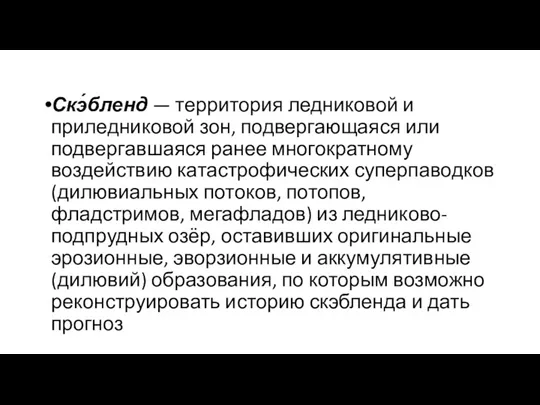 •Скэ́бленд — территория ледниковой и приледниковой зон, подвергающаяся или подвергавшаяся ранее многократному воздействию катастрофических суперпаводков (дилювиальных потоков, потопов, фладстримов, мегафладов) из ледниково-подпрудных озёр, оставивших оригинальные эрозионные, эворзионные и аккумулятивные (дилювий) образования, по которым возможно реконструировать историю скэбленда и дать прогноз